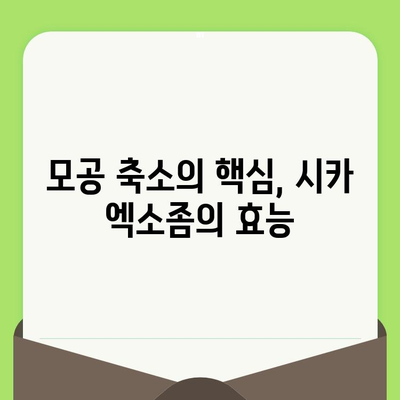 모공 축소의 핵심, 시카 엑소좀의 효능